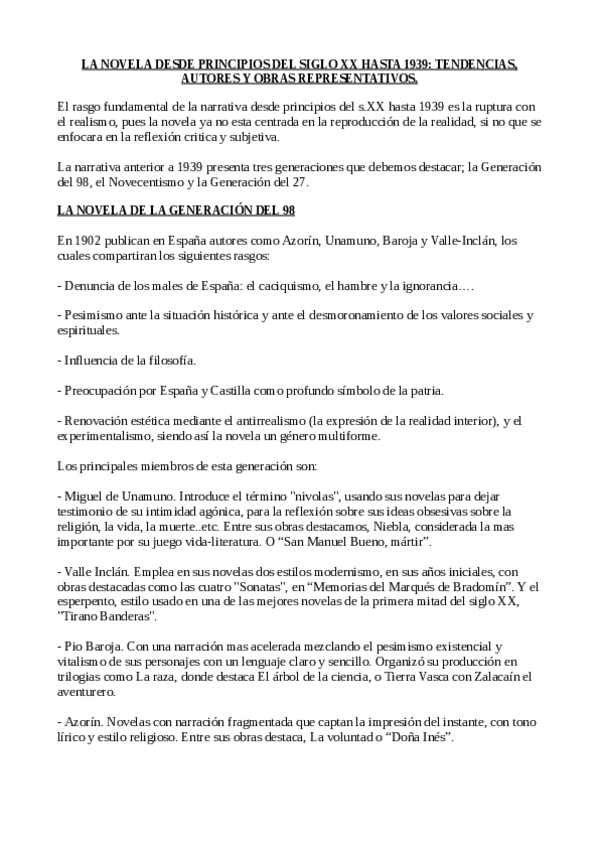 LA NOVELA DESDE PRINCIPIOS DEL SIGLO XX HASTA 1939: TENDENCIAS, AUTORES Y OBRAS REPRESENTATIVOS.

El rasgo fundamental de la narrativa desde principios del s.XX hasta 1939 es la ruptura con el realismo, pues la novela ya no esta centrada en la reproducción de la realidad, si no que se enfocara en la reflexión critica y subjetiva.

La narrativa anterior a 1939 presenta tres generaciones que debemos destacar; la Generación del 98, el Novecentismo y la Generación del 27.

LA NOVELA DE LA GENERACIÓN DEL 98

En 1902 publican en España autores como Azorín, Unamuno, Baroja y Valle-Inclán, los cuales compartiran los siguientes rasgos:

- Denuncia de los males de España: el caciquismo, el hambre y la ignorancia….

- Pesimismo ante la situación histórica y ante el desmoronamiento de los valores sociales y espirituales.

- Influencia de la filosofía.

- Preocupación por España y Castilla como profundo símbolo de la patria.

- Renovación estética mediante el antirrealismo (la expresión de la realidad interior), y el experimentalismo, siendo así la novela un género multiforme.

Los principales miembros de esta generación son:

- Miguel de Unamuno. Introduce el término "nivolas", usando sus novelas para dejar testimonio de su intimidad agónica, para la reflexión sobre sus ideas obsesivas sobre la religión, la vida, la muerte..etc. Entre sus obras destacamos, Niebla, considerada la mas importante por su juego vida-literatura. O “San Manuel Bueno, mártir”.

- Valle Inclán. Emplea en sus novelas dos estilos modernismo, en sus años iniciales, con obras destacadas como las cuatro "Sonatas", en “Memorias del Marqués de Bradomín”. Y el esperpento, estilo usado en una de las mejores novelas de la primera mitad del siglo XX, "Tirano Banderas".

- Pio Baroja. Con una narración mas acelerada mezclando el pesimismo existencial y vitalismo de sus personajes con un lenguaje claro y sencillo. Organizó su producción en trilogias como La raza, donde destaca El árbol de la ciencia, o Tierra Vasca con Zalacaín el aventurero.

- Azorín. Novelas con narración fragmentada que captan la impresión del instante, con tono lírico y estilo religioso. Entre sus obras destaca, La voluntad o “Doña Inés”.